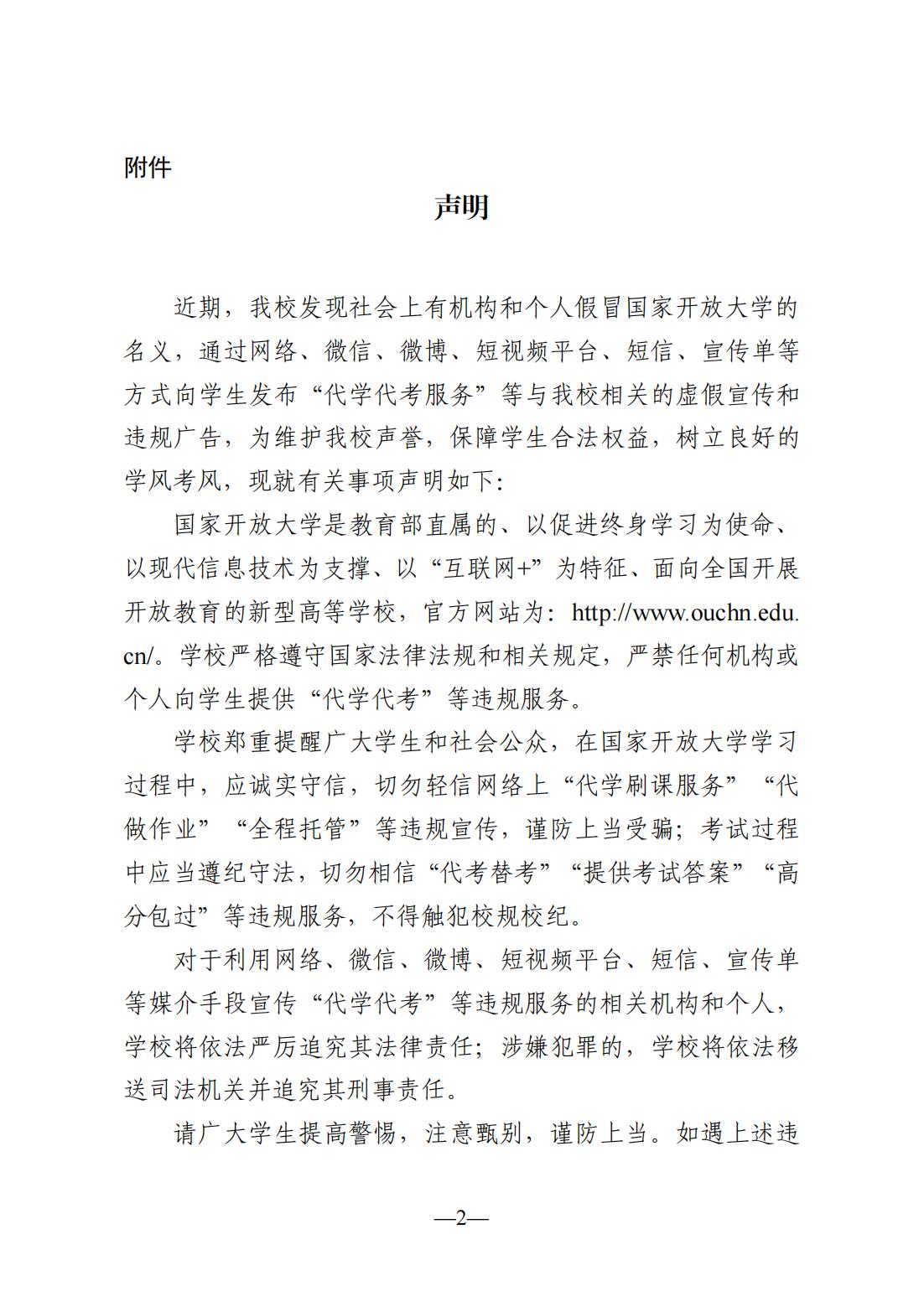 附件

声明

近期，我校发现社会上有机构和个人假冒国家开放大学的名义，通过网络、微信、微博、短视频平台、短信、宣传单等方式向学生发布“代学代考服务”等与我校相关的虚假宣传和违规广告，为维护我校声誉，保障学生合法权益，树立良好的学风考风，现就有关事项声明如下：

国家开放大学是教育部直属的、以促进终身学习为使命、以现代信息技术为支撑、以“互联网+”为特征、面向全国开展开放教育的新型高等学校，官方网站为：http://www.ouchn.edu.cn/。学校严格遵守国家法律法规和相关规定，严禁任何机构或个人向学生提供“代学代考”等违规服务。

学校郑重提醒广大学生和社会公众，在国家开放大学学习过程中，应诚实守信，切勿轻信网络上“代学刷课服务”“代做作业”“全程托管”等违规宣传，谨防上当受骗；考试过程中应当遵纪守法，切勿相信“代考替考”“提供考试答案”“高分包过”等违规服务，不得触犯校规校纪。

对于利用网络、微信、微博、短视频平台、短信、宣传单等媒介手段宣传“代学代考”等违规服务的相关机构和个人，学校将依法严厉追究其法律责任；涉嫌犯罪的，学校将依法移送司法机关并追究其刑事责任。

请广大学生提高警惕，注意甄别，谨防上当。如遇上述违

—2—